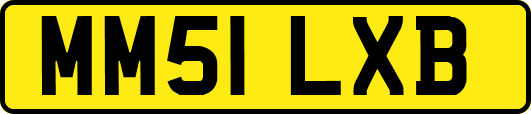 MM51 LXB